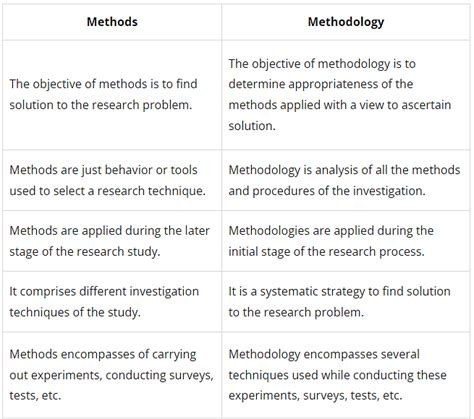 | Methods | Methodology |
|---|---|
| The objective of methods is to find solution to the research problem. | The objective of methodology is to determine appropriateness of the methods applied with a view to ascertain solution. |
| Methods are just behavior or tools used to select a research technique. | Methodology is analysis of all the methods and procedures of the investigation. |
| Methods are applied during the later stage of the research study. | Methodologies are applied during the initial stage of the research process. |
| It comprises different investigation techniques of the study. | It is a systematic strategy to find solution to the research problem. |
| Methods encompasses of carrying out experiments, conducting surveys, tests, etc. | Methodology encompasses several techniques used while conducting these experiments, surveys, tests, etc. |